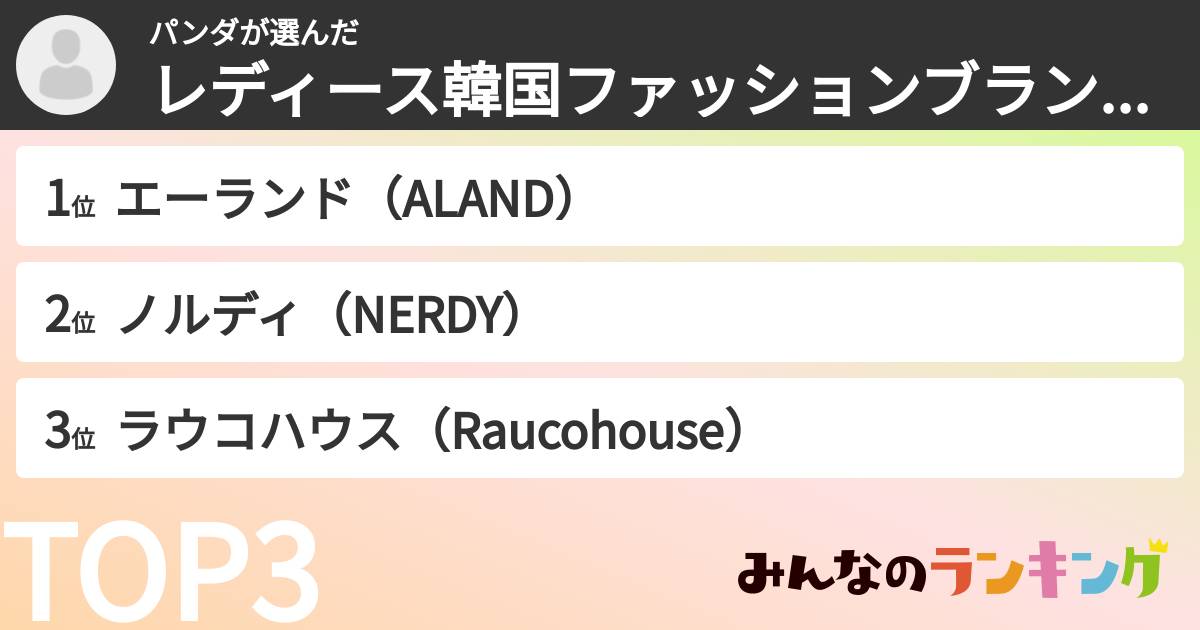 パンダが選んだ
レディース韓国ファッションブラン...

1位 エーランド（ALAND）

2位 ノルディ（NERDY）

3位 ラウコハウス（Raucohouse）

TOP3

みんなのランキング